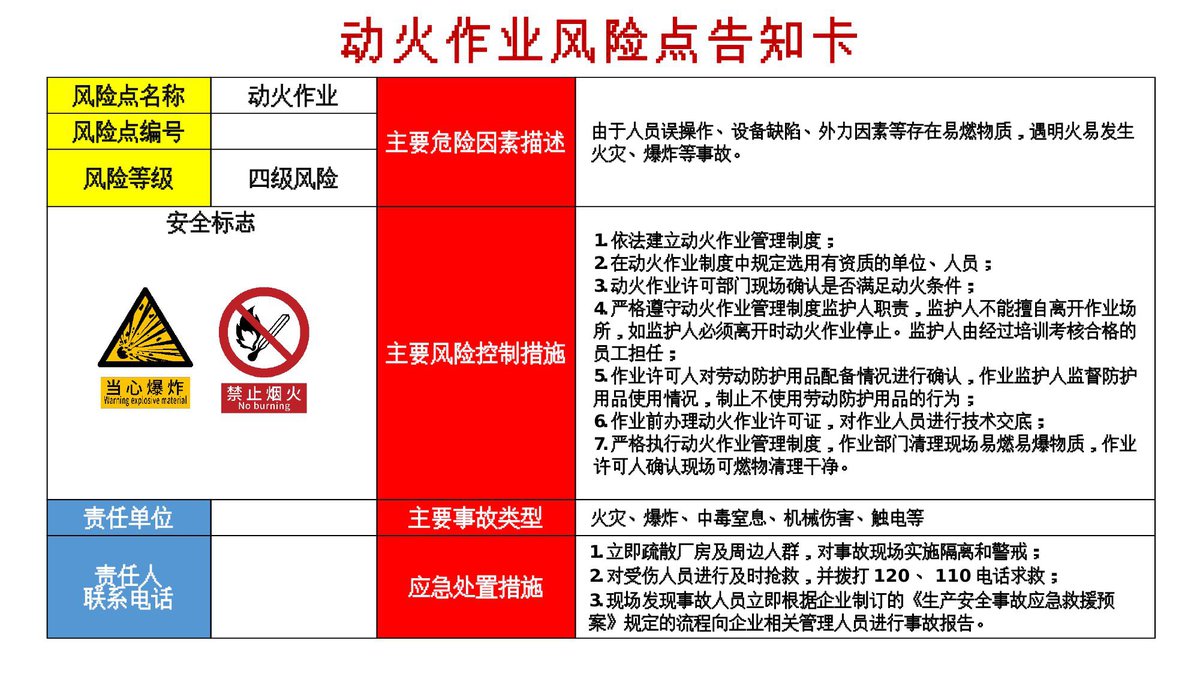 动火作业风险点告知卡

风险点名称
动火作业
风险点编号
风险等级
四级风险

主要危险因素描述
由于人员误操作、设备缺陷、外力因素等存在易燃物质，遇明火易发生火灾、爆炸等事故。

安全标志
当心爆炸
Warning explosive material
禁止烟火
No burning

主要风险控制措施
1.依法建立动火作业管理制度；
2.在动火作业制度中规定选用有资质的单位、人员；
3.动火作业许可部门现场确认是否满足动火条件；
4.严格遵守动火作业管理制度监护人职责，监护人不能擅自离开作业场所，如监护人必须离开时动火作业停止。监护人由经过培训考核合格的员工担任；
5.作业许可人对劳动防护用品配备情况进行确认，作业监护人监督防护用品使用情况，制止不使用劳动防护用品的行为；
6.作业前办理动火作业许可证，对作业人员进行技术交底；
7.严格执行动火作业管理制度，作业部门清理现场易燃易爆物质，作业许可人确认现场可燃物清理干净。

责任单位
主要事故类型
火灾、爆炸、中毒窒息、机械伤害、触电等

责任人
联系电话
应急处置措施
1.立即疏散厂房及周边人群，对事故现场实施隔离和警戒；
2.对受伤人员进行及时抢救，并拨打120、110电话求救；
3.现场发现事故人员立即根据企业制订的《生产安全事故应急救援预案》规定的流程向企业相关管理人员进行事故报告。